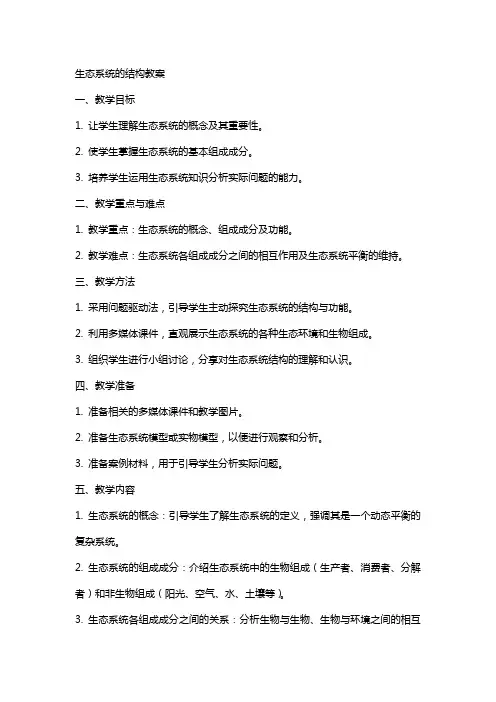 生态系统的结构教案

一、教学目标

1. 让学生理解生态系统的概念及其重要性。

2. 使学生掌握生态系统的基本组成成分。

3. 培养学生运用生态系统知识分析实际问题的能力。

二、教学重点与难点

1. 教学重点：生态系统的概念、组成成分及功能。

2. 教学难点：生态系统各组成成分之间的相互作用及生态系统平衡的维持。

三、教学方法

1. 采用问题驱动法，引导学生主动探究生态系统的结构与功能。

2. 利用多媒体课件，直观展示生态系统的各种生态环境和生物组成。

3. 组织学生进行小组讨论，分享对生态系统结构的理解和认识。

四、教学准备

1. 准备相关的多媒体课件和教学图片。

2. 准备生态系统模型或实物模型，以便进行观察和分析。

3. 准备案例材料，用于引导学生分析实际问题。

五、教学内容

1. 生态系统的概念：引导学生了解生态系统的定义，强调其是一个动态平衡的复杂系统。

2. 生态系统的组成成分：介绍生态系统中的生物组成（生产者、消费者、分解者）和非生物组成（阳光、空气、水、土壤等）。

3. 生态系统各组成成分之间的关系：分析生物与生物、生物与环境之间的相互